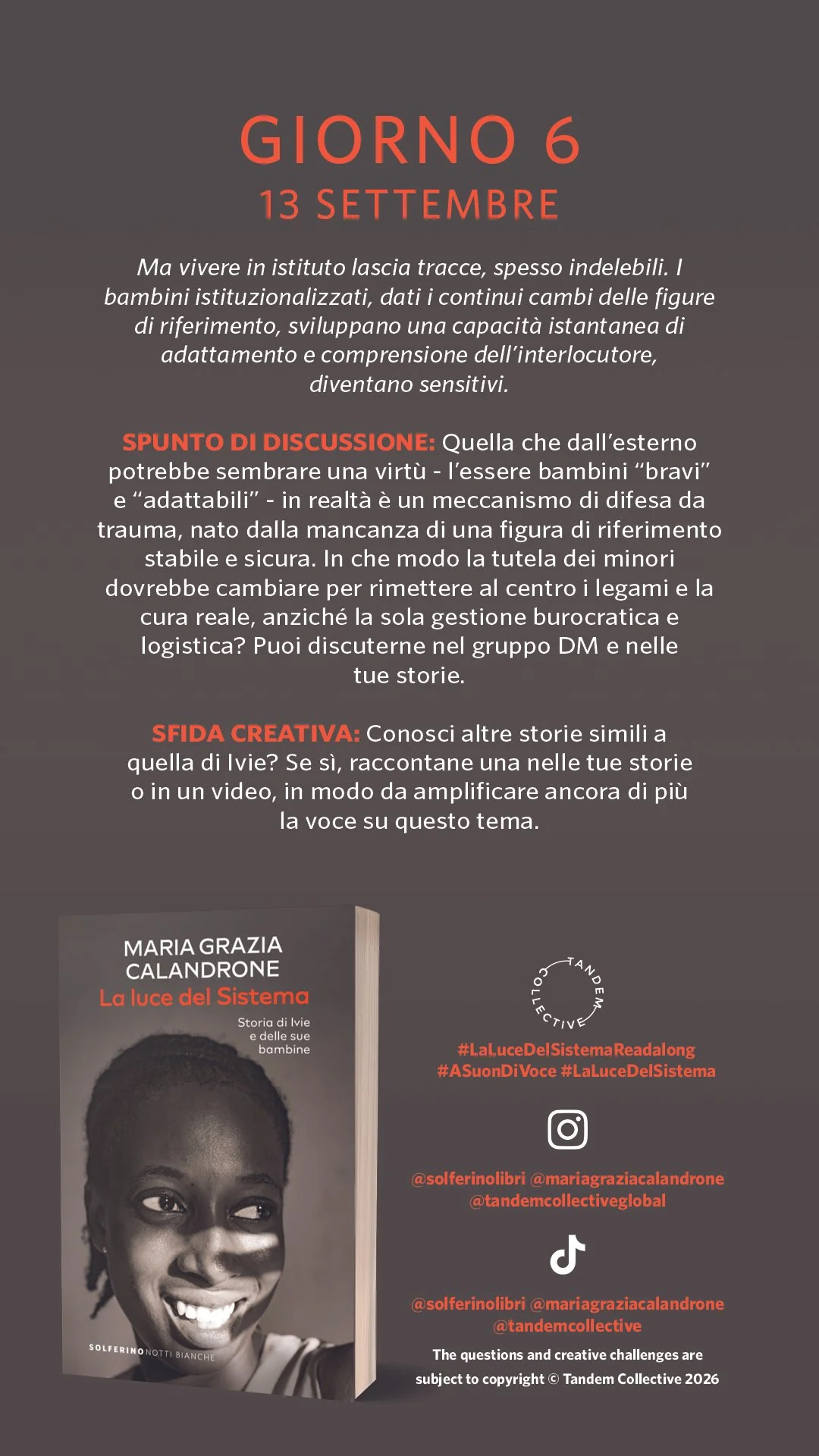 GIORNO 6
13 SETTEMBRE

Ma vivere in istituto lascia tracce, spesso indelebili. I bambini istituzionalizzati, dati i continui cambi delle figure di riferimento, sviluppano una capacità istantanea di adattamento e comprensione dell'interlocutore, diventano sensitivi.

SPUNTO DI DISCUSSIONE: Quella che dall'esterno potrebbe sembrare una virtù - l'essere bambini "bravi" e "adattabili" - in realtà è un meccanismo di difesa da trauma, nato dalla mancanza di una figura di riferimento stabile e sicura. In che modo la tutela dei minori dovrebbe cambiare per rimettere al centro i legami e la cura reale, anziché la sola gestione burocratica e logistica? Puoi discuterne nel gruppo DM e nelle tue storie.

SFIDA CREATIVA: Conosci altre storie simili a quella di Ivie? Se sì, raccontane una nelle tue storie o in un video, in modo da amplificare ancora di più la voce su questo tema.

MARIA GRAZIA CALANDRONE
La luce del Sistema
Storia di Ivie e delle sue bambine
SOLFERINO NOTTI BIANCHE

TANDEM COLLECTIVE

#LaLuceDelSistemaReadalong #ASuonDiVoce #LaLuceDelSistema

@solferinolibri @mariagraziacalandrone @tandemcollectiveglobal

@solferinolibri @mariagraziacalandrone @tandemcollective

The questions and creative challenges are subject to copyright © Tandem Collective 2026